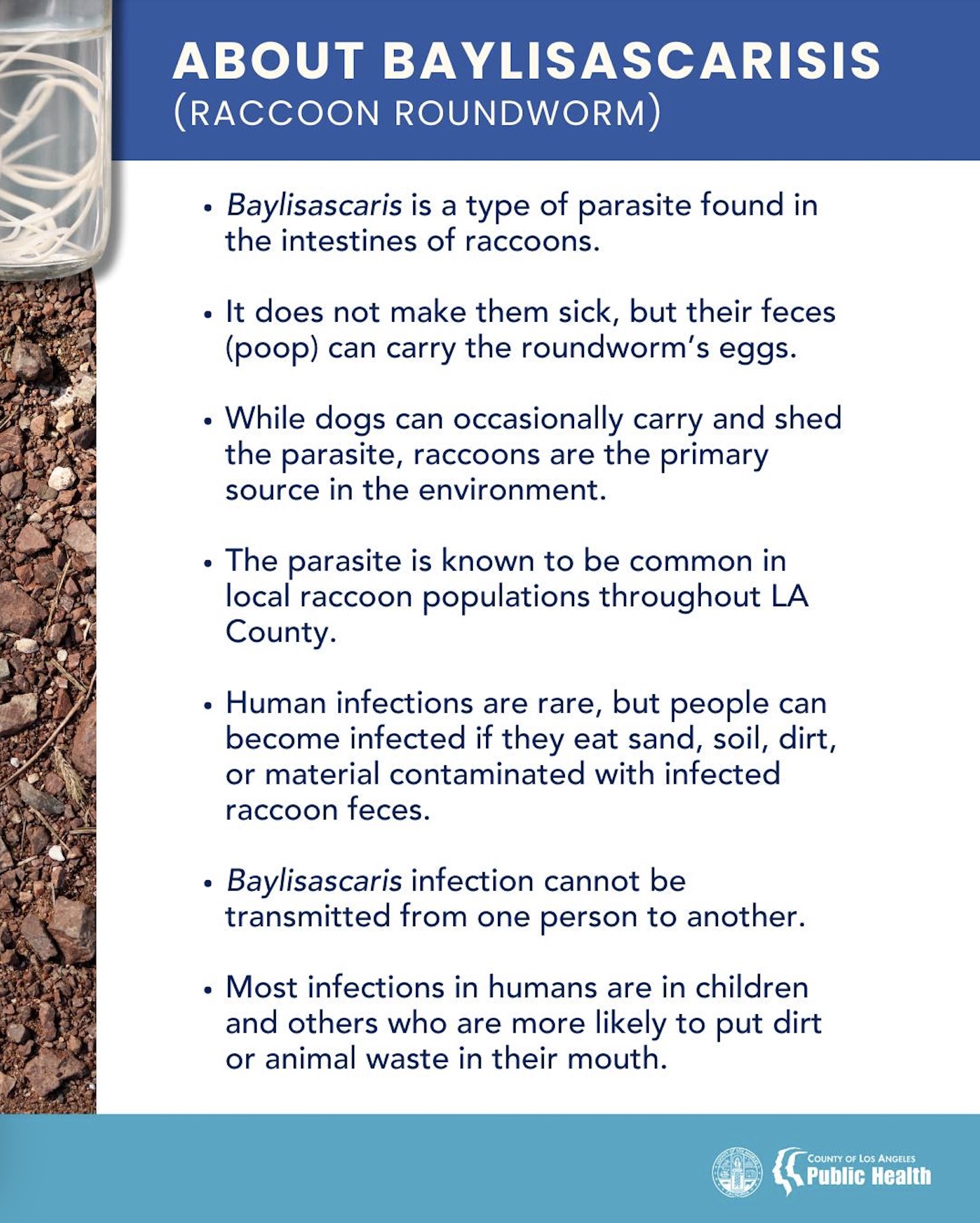 ABOUT BAYLISASCARISIS
(RACCOON ROUNDWORM)

• Baylisascaris is a type of parasite found in the intestines of raccoons.

• It does not make them sick, but their feces (poop) can carry the roundworm's eggs.

• While dogs can occasionally carry and shed the parasite, raccoons are the primary source in the environment.

• The parasite is known to be common in local raccoon populations throughout LA County.

• Human infections are rare, but people can become infected if they eat sand, soil, dirt, or material contaminated with infected raccoon feces.

• Baylisascaris infection cannot be transmitted from one person to another.

• Most infections in humans are in children and others who are more likely to put dirt or animal waste in their mouth.

COUNTY OF LOS ANGELES
Public Health